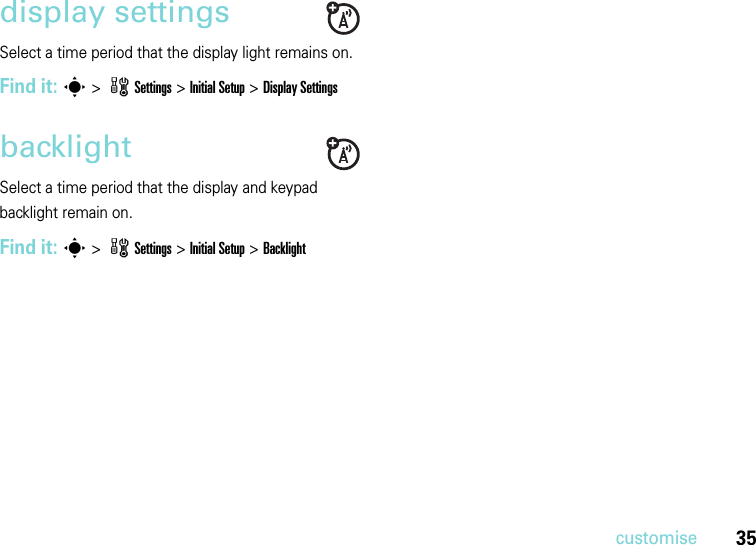 display settings

Select a time period that the display light remains on.

Find it: > Settings > Initial Setup > Display Settings

backlight

Select a time period that the display and keypad backlight remain on.

Find it: > Settings > Initial Setup > Backlight

customise 35